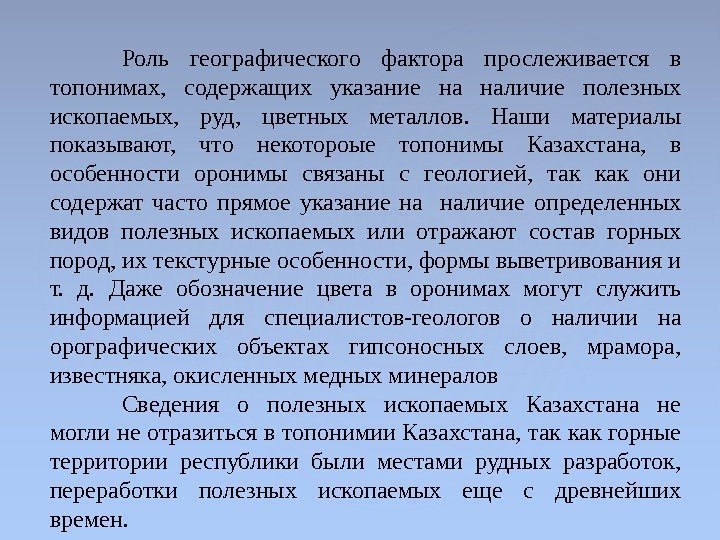 Роль географического фактора прослеживается в топонимах, содержащих указание на наличие полезных ископаемых, руд, цветных металлов. Наши материалы показывают, что некотороые топонимы Казахстана, в особенности оронимы связаны с геологией, так как они содержат часто прямое указание на наличие определенных видов полезных ископаемых или отражают состав горных пород, их текстурные особенности, формы выветривования и т. д. Даже обозначение цвета в оронимах могут служить информацией для специалистов-геологов о наличии на орографических объектах гипсоносных слоев, мрамора, известняка, окисленных медных минералов

Сведения о полезных ископаемых Казахстана не могли не отразиться в топонимии Казахстана, так как горные территории республики были местами рудных разработок, переработки полезных ископаемых еще с древнейших времен.